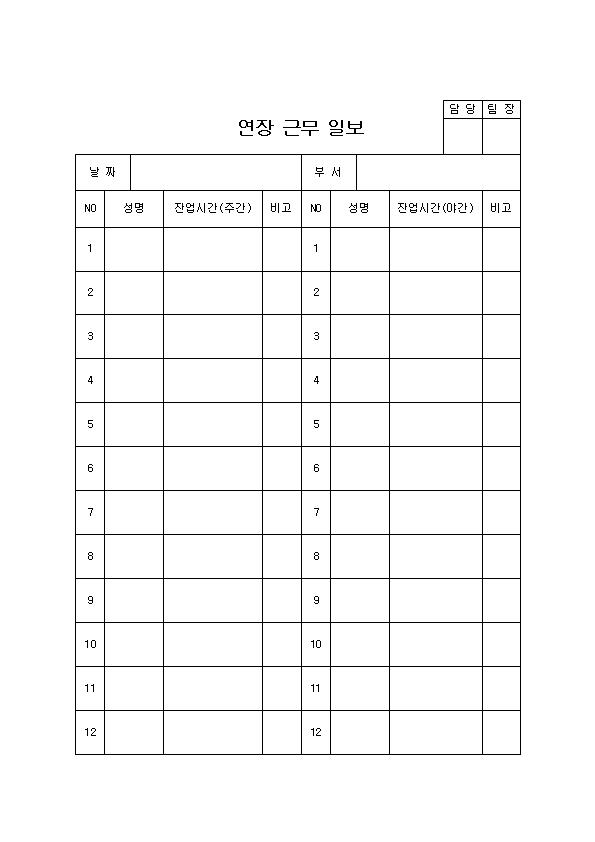 연장 근무 일보

| 담 당 | 팀 장 |
|---|---|
| | |

| 날 짜 | | 부 서 | |
|---|---|---|---|

| NO | 성명 | 잔업시간(주간) | 비고 | NO | 성명 | 잔업시간(야간) | 비고 |
|---|---|---|---|---|---|---|---|
| 1 | | | | 1 | | | |
| 2 | | | | 2 | | | |
| 3 | | | | 3 | | | |
| 4 | | | | 4 | | | |
| 5 | | | | 5 | | | |
| 6 | | | | 6 | | | |
| 7 | | | | 7 | | | |
| 8 | | | | 8 | | | |
| 9 | | | | 9 | | | |
| 10 | | | | 10 | | | |
| 11 | | | | 11 | | | |
| 12 | | | | 12 | | | |